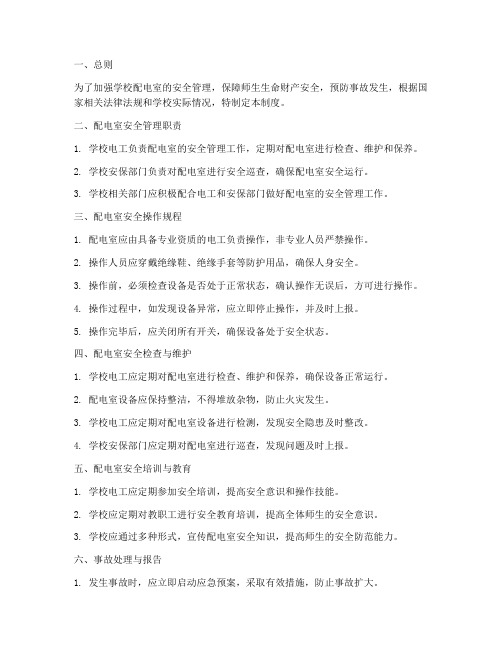 一、总则

为了加强学校配电室的安全管理，保障师生生命财产安全，预防事故发生，根据国家相关法律法规和学校实际情况，特制定本制度。

二、配电室安全管理职责

1. 学校电工负责配电室的安全管理工作，定期对配电室进行检查、维护和保养。

2. 学校安保部门负责对配电室进行安全巡查，确保配电室安全运行。

3. 学校相关部门应积极配合电工和安保部门做好配电室的安全管理工作。

三、配电室安全操作规程

1. 配电室应由具备专业资质的电工负责操作，非专业人员严禁操作。

2. 操作人员应穿戴绝缘鞋、绝缘手套等防护用品，确保人身安全。

3. 操作前，必须检查设备是否处于正常状态，确认操作无误后，方可进行操作。

4. 操作过程中，如发现设备异常，应立即停止操作，并及时上报。

5. 操作完毕后，应关闭所有开关，确保设备处于安全状态。

四、配电室安全检查与维护

1. 学校电工应定期对配电室进行检查、维护和保养，确保设备正常运行。

2. 配电室设备应保持整洁，不得堆放杂物，防止火灾发生。

3. 学校电工应定期对配电室设备进行检测，发现安全隐患及时整改。

4. 学校安保部门应定期对配电室进行巡查，发现问题及时上报。

五、配电室安全培训与教育

1. 学校电工应定期参加安全培训，提高安全意识和操作技能。

2. 学校应定期对教职工进行安全教育培训，提高全体师生的安全意识。

3. 学校应通过多种形式，宣传配电室安全知识，提高师生的安全防范能力。

六、事故处理与报告

1. 发生事故时，应立即启动应急预案，采取有效措施，防止事故扩大。